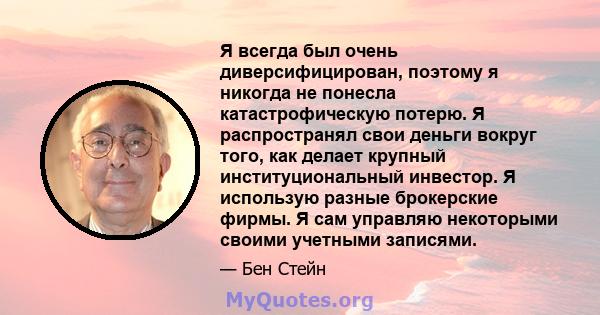 Я всегда был очень диверсифицирован, поэтому я никогда не понесла катастрофическую потерю. Я распространял свои деньги вокруг того, как делает крупный институциональный инвестор. Я использую разные брокерские фирмы. Я сам управляю некоторыми своими учетными записями.

— Бен Стейн

MyQuotes.org